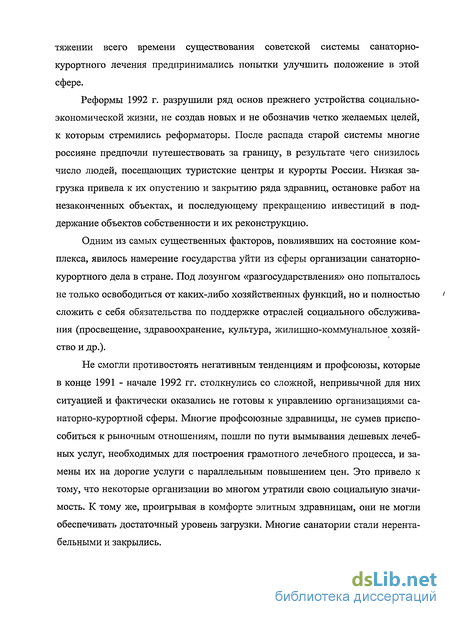 тяжении всего времени существования советской системы санаторно-курортного лечения предпринимались попытки улучшить положение в этой сфере.

Реформы 1992 г. разрушили ряд основ прежнего устройства социально-экономической жизни, не создав новых и не обозначив четко желаемых целей, к которым стремились реформаторы. После распада старой системы многие россияне предпочли путешествовать за границу, в результате чего снизилось число людей, посещающих туристские центры и курорты России. Низкая загрузка привела к их опустению и закрытию ряда здравниц, остановке работ на незаконченных объектах, и последующему прекращению инвестиций в поддержание объектов собственности и их реконструкцию.

Одним из самых существенных факторов, повлиявших на состояние комплекса, явилось намерение государства уйти из сферы организации санаторно-курортного дела в стране. Под лозунгом «разгосударствления» оно попыталось не только освободиться от каких-либо хозяйственных функций, но и полностью сложить с себя обязательства по поддержке отраслей социального обслуживания (просвещение, здравоохранение, культура, жилищно-коммунальное хозяйство и др.).

Не смогли противостоять негативным тенденциям и профсоюзы, которые в конце 1991 - начале 1992 гг. столкнулись со сложной, непривычной для них ситуацией и фактически оказались не готовы к управлению организациями санаторно-курортной сферы. Многие профсоюзные здравницы, не сумев приспособиться к рыночным отношениям, пошли по пути вымывания дешевых лечебных услуг, необходимых для построения грамотного лечебного процесса, и замены их на дорогие услуги с параллельным повышением цен. Это привело к тому, что некоторые организации во многом утратили свою социальную значимость. К тому же, проигрывая в комфорте элитным здравницам, они не могли обеспечивать достаточный уровень загрузки. Многие санатории стали нерентабельными и закрылись.

dsLib.net
библиотека диссертаций